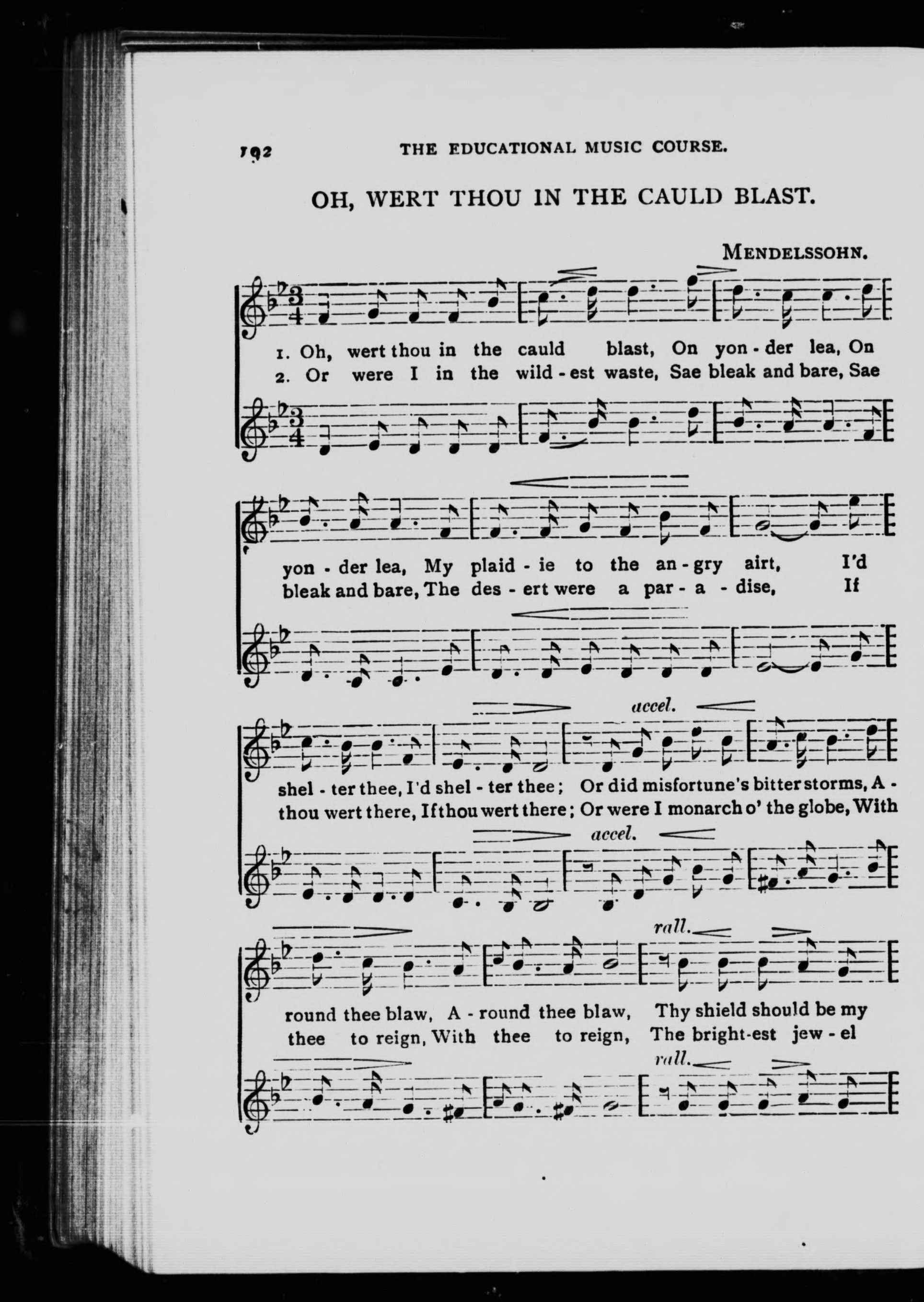 192 THE EDUCATIONAL MUSIC COURSE.

OH, WERT THOU IN THE CAULD BLAST.

MENDELSSOHN.

1. Oh, wert thou in the cauld blast, On yon - der lea, On
2. Or were I in the wild - est waste, Sae bleak and bare, Sae

yon - der lea, My plaid - ie to the an - gry airt, I'd
bleak and bare, The des - ert were a par - a - dise, If

accel.

shel - ter thee, I'd shel - ter thee; Or did misfortune's bitter storms, A -
thou wert there, If thou wert there; Or were I monarch o' the globe, With

accel.

rall.

round thee blaw, A - round thee blaw, Thy shield should be my
thee to reign, With thee to reign, The bright-est jew - el

rall.